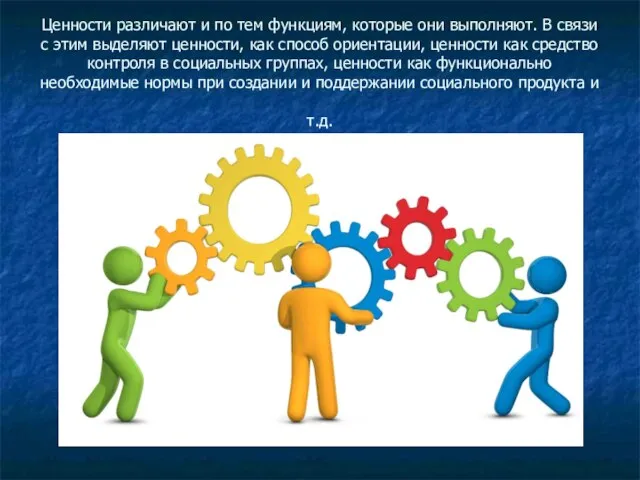 Ценности различают и по тем функциям, которые они выполняют. В связи с этим выделяют ценности, как способ ориентации, ценности как средство контроля в социальных группах, ценности как функционально необходимые нормы при создании и поддержании социального продукта и

т.д.